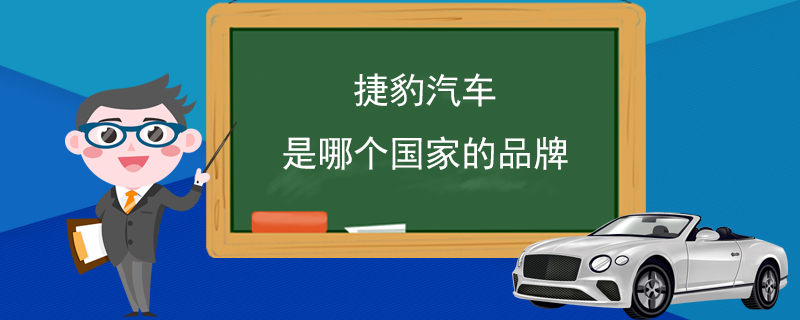 捷豹汽车

是哪个国家的品牌